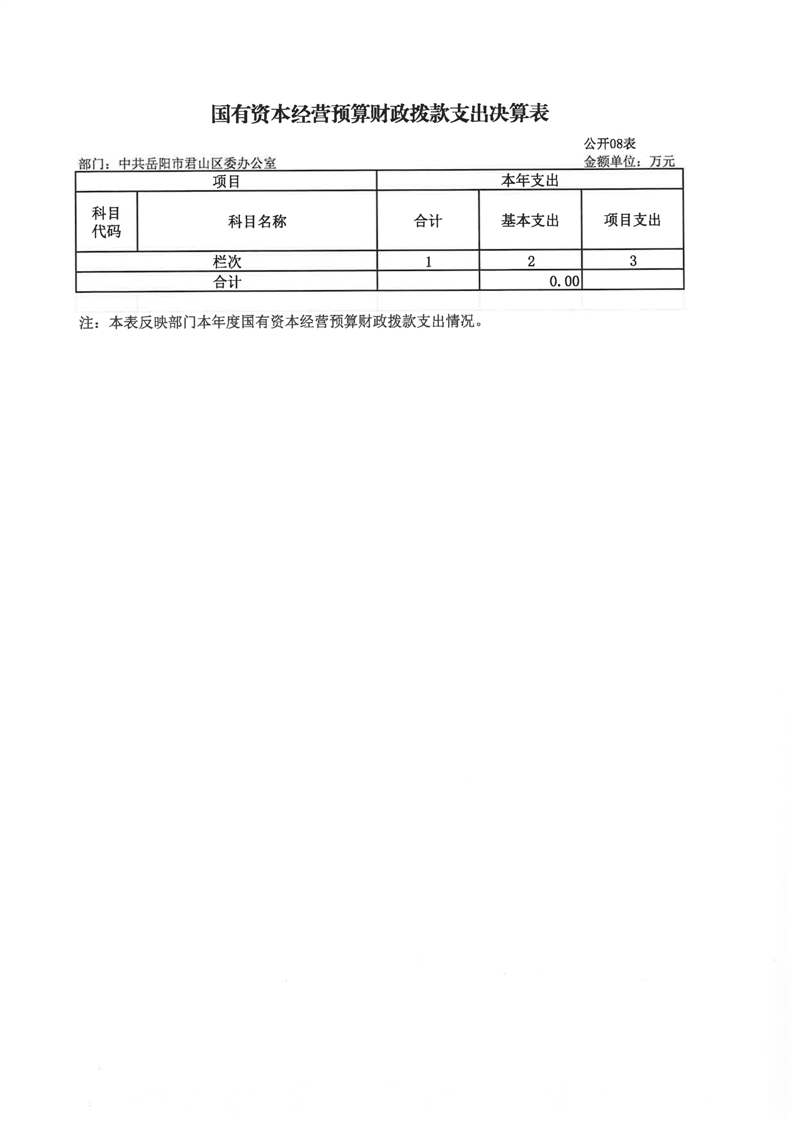 国有资本经营预算财政拨款支出决算表

公开08表

部门：中共岳阳市君山区委办公室

金额单位：万元

| 项目 | | 本年支出 | | |
|---|---|---|---|---|
| 科目代码 | 科目名称 | 合计 | 基本支出 | 项目支出 |
| 栏次 | | 1 | 2 | 3 |
| 合计 | | | 0.00 | |

注：本表反映部门本年度国有资本经营预算财政拨款支出情况。